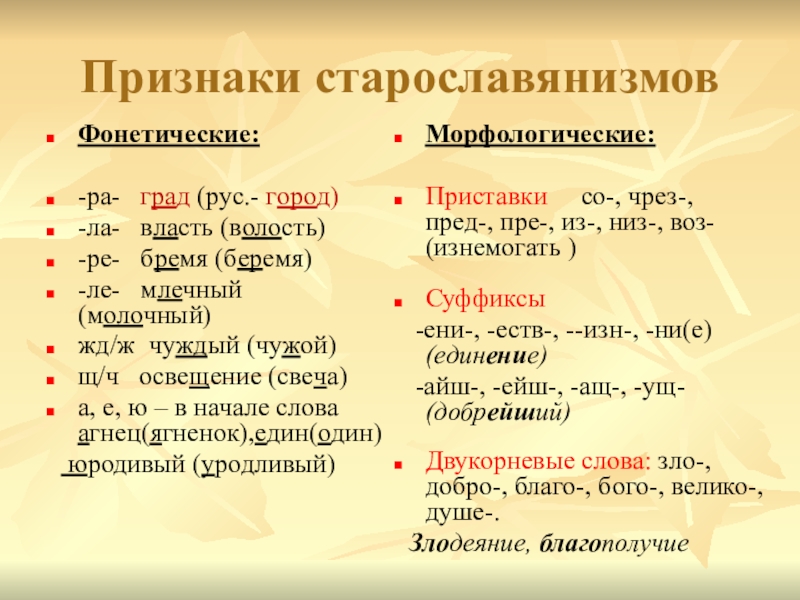 Признаки старославянизмов

Фонетические:

-ра- град (рус.- город)

-ла- власть (волость)

-ре- бремя (беремя)

-ле- млечный (молочный)

жд/ж чуждый (чужой)

щ/ч освещение (свеча)

а, е, ю – в начале слова агнец(ягненок),един(один) юродивый (уродливый)

Морфологические:

Приставки со-, чрез-, пред-, пре-, из-, низ-, воз- (изнемогать )

Суффиксы -ени-, -еств-, --изн-, -ни(е) (единение) -айш-, -ейш-, -ащ-, -ущ- (добрейший)

Двукорневые слова: зло-, добро-, благо-, бого-, велико-, душе-.

Злодеяние, благополучие